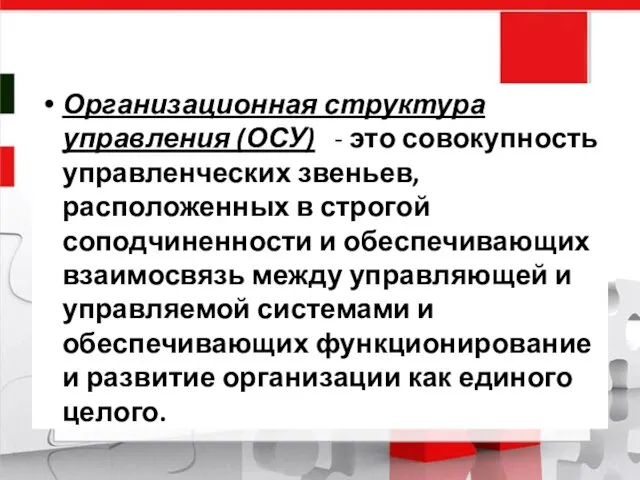 • Организационная структура управления (ОСУ) - это совокупность управленческих звеньев, расположенных в строгой соподчиненности и обеспечивающих взаимосвязь между управляющей и управляемой системами и обеспечивающих функционирование и развитие организации как единого целого.